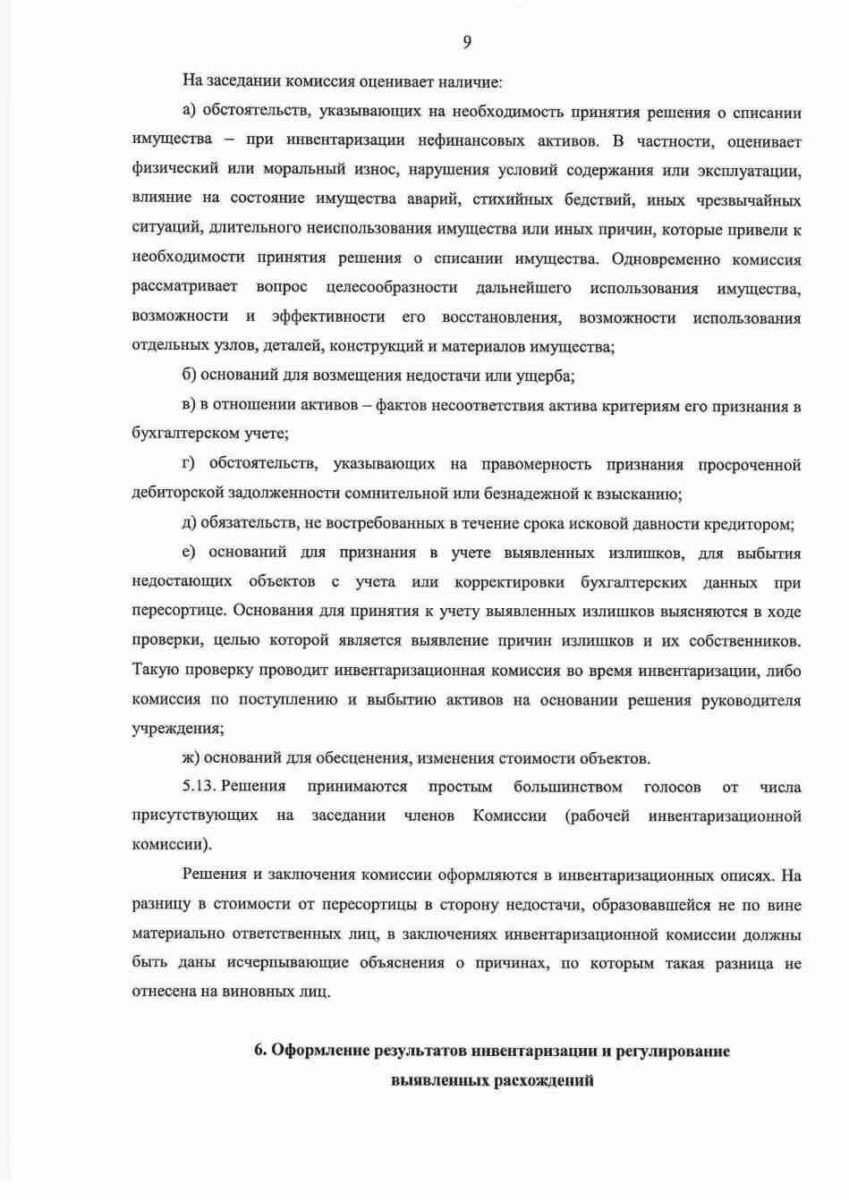 9

На заседании комиссия оценивает наличие:

а) обстоятельств, указывающих на необходимость принятия решения о списании имущества – при инвентаризации нефинансовых активов. В частности, оценивает физический или моральный износ, нарушения условий содержания или эксплуатации, влияние на состояние имущества аварий, стихийных бедствий, иных чрезвычайных ситуаций, длительного неиспользования имущества или иных причин, которые привели к необходимости принятия решения о списании имущества. Одновременно комиссия рассматривает вопрос целесообразности дальнейшего использования имущества, возможности и эффективности его восстановления, возможности использования отдельных узлов, деталей, конструкций и материалов имущества;

б) оснований для возмещения недостачи или ущерба;

в) в отношении активов – фактов несоответствия актива критериям его признания в бухгалтерском учете;

г) обстоятельств, указывающих на правомерность признания просроченной дебиторской задолженности сомнительной или безнадежной к взысканию;

д) обязательств, не востребованных в течение срока исковой давности кредитором;

е) оснований для признания в учете выявленных излишков, для выбытия недостающих объектов с учета или корректировки бухгалтерских данных при пересортице. Основания для принятия к учету выявленных излишков выясняются в ходе проверки, целью которой является выявление причин излишков и их собственников. Такую проверку проводит инвентаризационная комиссия во время инвентаризации, либо комиссия по поступлению и выбытию активов на основании решения руководителя учреждения;

ж) оснований для обесценения, изменения стоимости объектов.

5.13. Решения принимаются простым большинством голосов от числа присутствующих на заседании членов Комиссии (рабочей инвентаризационной комиссии).

Решения и заключения комиссии оформляются в инвентаризационных описях. На разницу в стоимости от пересортицы в сторону недостачи, образовавшейся не по вине материально ответственных лиц, в заключениях инвентаризационной комиссии должны быть даны исчерпывающие объяснения о причинах, по которым такая разница не отнесена на виновных лиц.

6. Оформление результатов инвентаризации и регулирование выявленных расхождений